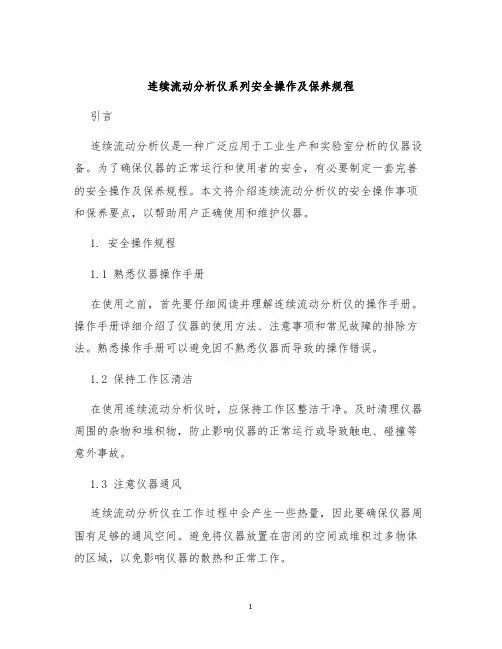 连续流动分析仪系列安全操作及保养规程

引言

连续流动分析仪是一种广泛应用于工业生产和实验室分析的仪器设备。为了确保仪器的正常运行和使用者的安全，有必要制定一套完善的安全操作及保养规程。本文将介绍连续流动分析仪的安全操作事项和保养要点，以帮助用户正确使用和维护仪器。

1. 安全操作规程

1.1 熟悉仪器操作手册

在使用之前，首先要仔细阅读并理解连续流动分析仪的操作手册。操作手册详细介绍了仪器的使用方法、注意事项和常见故障的排除方法。熟悉操作手册可以避免因不熟悉仪器而导致的操作错误。

1.2 保持工作区清洁

在使用连续流动分析仪时，应保持工作区整洁干净。及时清理仪器周围的杂物和堆积物，防止影响仪器的正常运行或导致触电、碰撞等意外事故。

1.3 注意仪器通风

连续流动分析仪在工作过程中会产生一些热量，因此要确保仪器周围有足够的通风空间。避免将仪器放置在密闭的空间或堆积过多物体的区域，以免影响仪器的散热和正常工作。

1